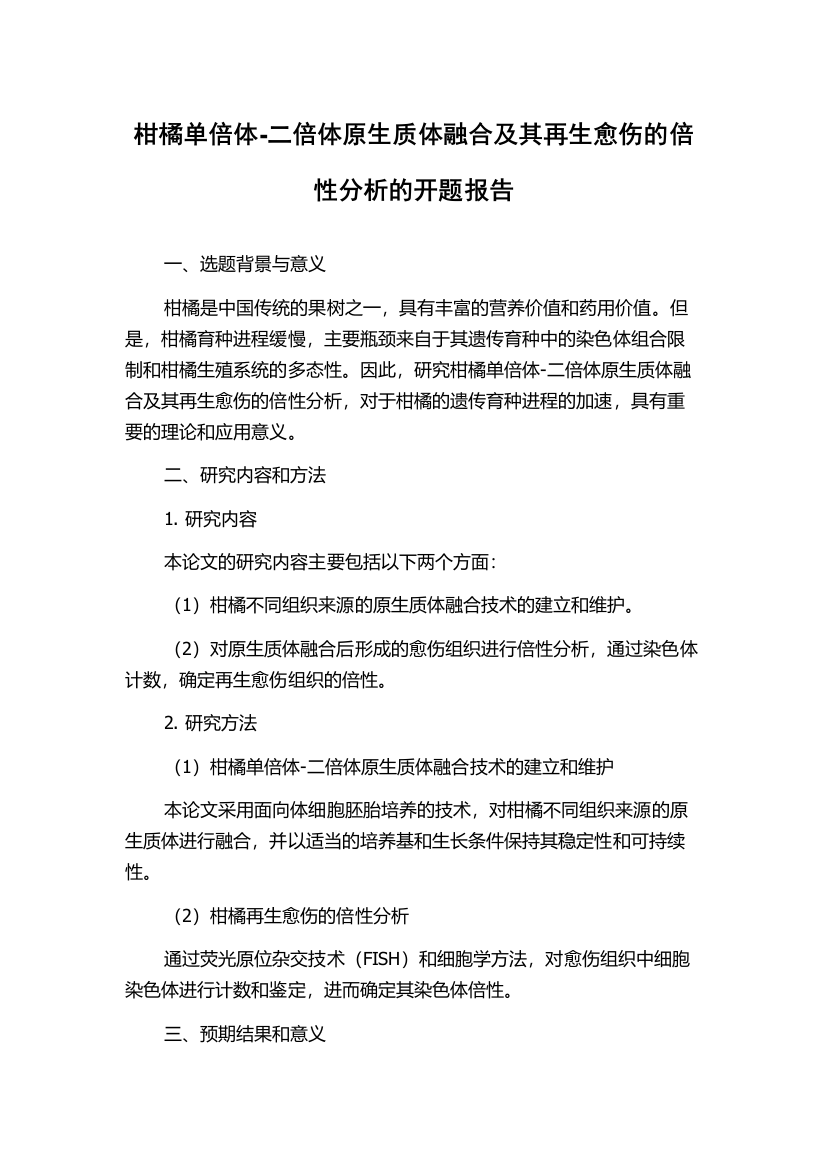 柑橘单倍体-二倍体原生质体融合及其再生愈伤的倍性分析的开题报告

一、选题背景与意义

柑橘是中国传统的果树之一，具有丰富的营养价值和药用价值。但是，柑橘育种进程缓慢，主要瓶颈来自于其遗传育种中的染色体组合限制和柑橘生殖系统的多态性。因此，研究柑橘单倍体-二倍体原生质体融合及其再生愈伤的倍性分析，对于柑橘的遗传育种进程的加速，具有重要的理论和应用意义。

二、研究内容和方法

1. 研究内容

本论文的研究内容主要包括以下两个方面：

（1）柑橘不同组织来源的原生质体融合技术的建立和维护。

（2）对原生质体融合后形成的愈伤组织进行倍性分析，通过染色体计数，确定再生愈伤组织的倍性。

2. 研究方法

（1）柑橘单倍体-二倍体原生质体融合技术的建立和维护

本论文采用面向体细胞胚胎培养的技术，对柑橘不同组织来源的原生质体进行融合，并以适当的培养基和生长条件保持其稳定性和可持续性。

（2）柑橘再生愈伤的倍性分析

通过荧光原位杂交技术（FISH）和细胞学方法，对愈伤组织中细胞染色体进行计数和鉴定，进而确定其染色体倍性。

三、预期结果和意义